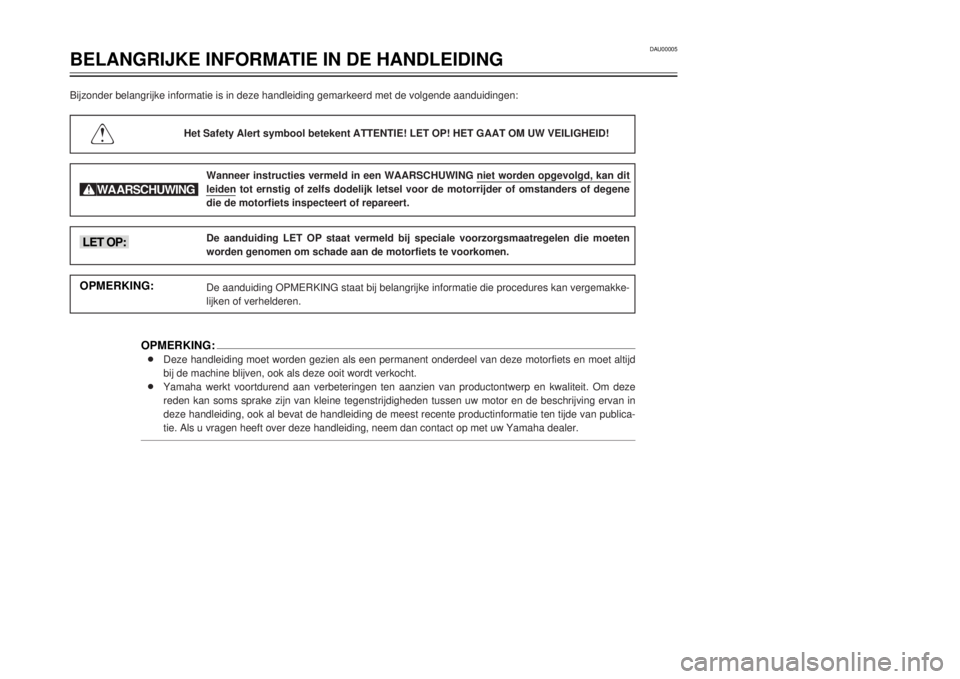 DAU00005

BELANGRIJKE INFORMATIE IN DE HANDLEIDING

Bijzonder belangrijke informatie is in deze handleiding gemarkeerd met de volgende aanduidingen:

Het Safety Alert symbool betekent ATTENTIE! LET OP! HET GAAT OM UW VEILIGHEID!

WAARSCHUWING

Wanneer instructies vermeld in een WAARSCHUWING niet worden opgevolgd, kan dit leiden tot ernstig of zelfs dodelijk letsel voor de motorrijder of omstanders of degene die de motorfiets inspecteert of repareert.

LET OP:

De aanduiding LET OP staat vermeld bij speciale voorzorgsmaatregelen die moeten worden genomen om schade aan de motorfiets te voorkomen.

OPMERKING:

De aanduiding OPMERKING staat bij belangrijke informatie die procedures kan vergemakkelijken of verhelderen.

OPMERKING:

● Deze handleiding moet worden gezien als een permanent onderdeel van deze motorfiets en moet altijd bij de machine blijven, ook als deze ooit wordt verkocht.
● Yamaha werkt voortdurend aan verbeteringen ten aanzien van productontwerp en kwaliteit. Om deze reden kan soms sprake zijn van kleine tegenstrijdigheden tussen uw motor en de beschrijving ervan in deze handleiding, ook al bevat de handleiding de meest recente productinformatie ten tijde van publicatie. Als u vragen heeft over deze handleiding, neem dan contact op met uw Yamaha dealer.

carmanualsonline.info